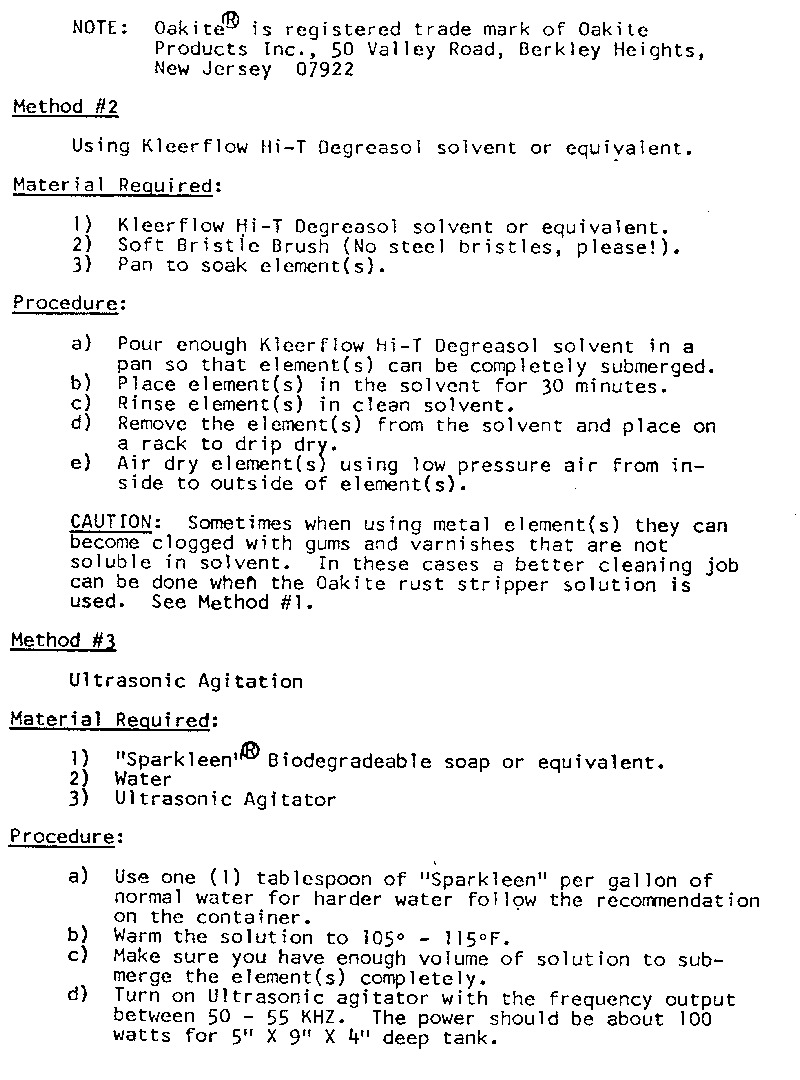 NOTE: Oakite® is registered trade mark of Oakite Products Inc., 50 Valley Road, Berkley Heights, New Jersey 07922

Method #2

Using Kleerflow Hi-T Degreasol solvent or equivalent.

Material Required:

1) Kleerflow Hi-T Degreasol solvent or equivalent.
2) Soft Bristle Brush (No steel bristles, please!).
3) Pan to soak element(s).

Procedure:

a) Pour enough Kleerflow Hi-T Degreasol solvent in a pan so that element(s) can be completely submerged.
b) Place element(s) in the solvent for 30 minutes.
c) Rinse element(s) in clean solvent.
d) Remove the element(s) from the solvent and place on a rack to drip dry.
e) Air dry element(s) using low pressure air from inside to outside of element(s).

CAUTION: Sometimes when using metal element(s) they can become clogged with gums and varnishes that are not soluble in solvent. In these cases a better cleaning job can be done when the Oakite rust stripper solution is used. See Method #1.

Method #3

Ultrasonic Agitation

Material Required:

1) "Sparkleen"® Biodegradeable soap or equivalent.
2) Water
3) Ultrasonic Agitator

Procedure:

a) Use one (1) tablespoon of "Sparkleen" per gallon of normal water for harder water follow the recommendation on the container.
b) Warm the solution to 105° - 115°F.
c) Make sure you have enough volume of solution to submerge the element(s) completely.
d) Turn on Ultrasonic agitator with the frequency output between 50 - 55 KHZ. The power should be about 100 watts for 5" X 9" X 4" deep tank.